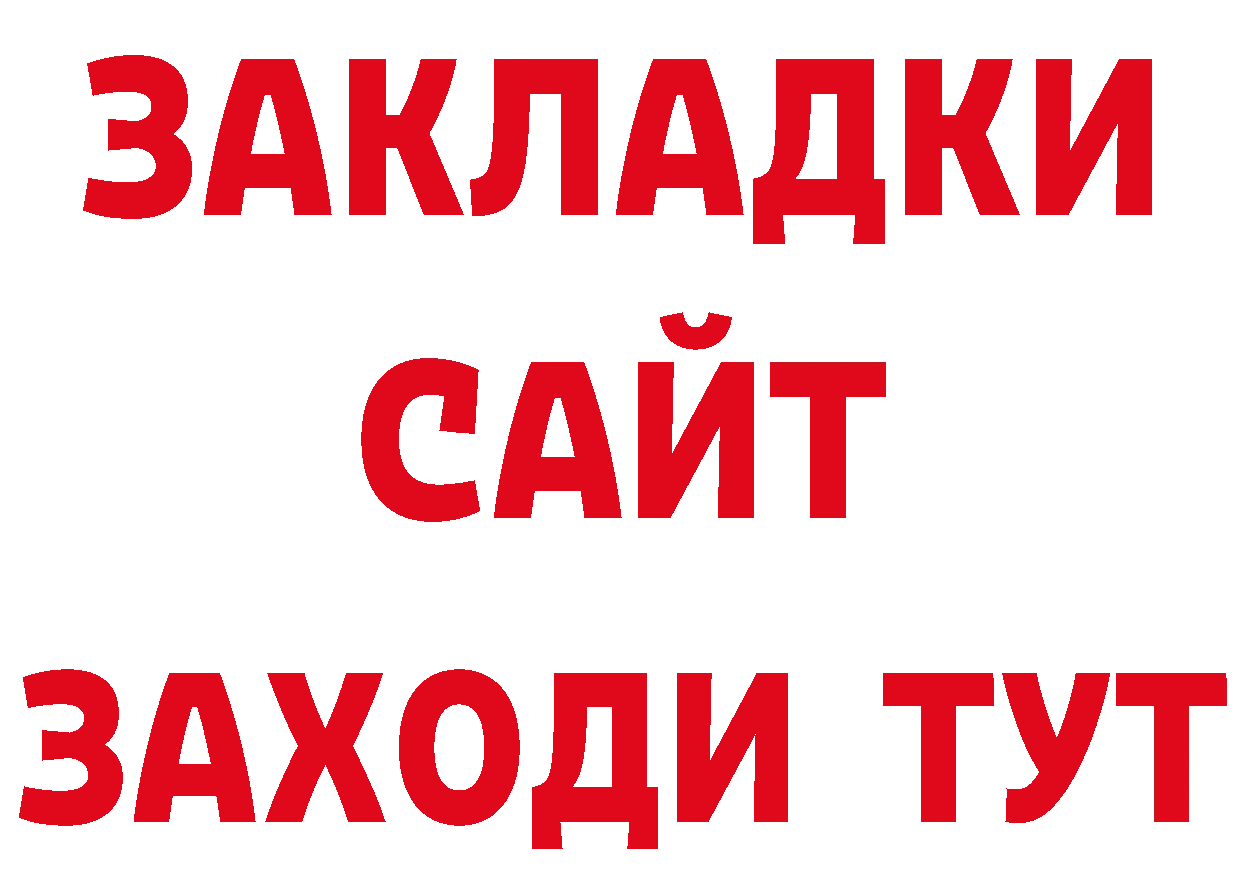 ЗАКЛАДКИ
САЙТ
ЗАХОДИ ТУТ